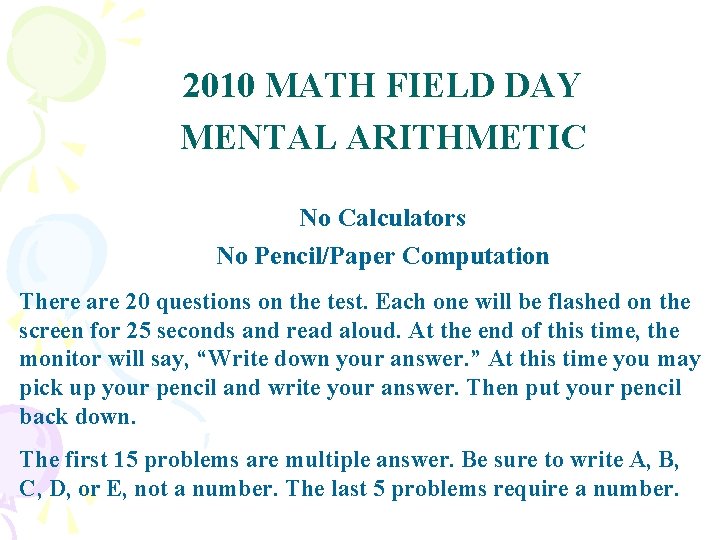 2010 MATH FIELD DAY
MENTAL ARITHMETIC

No Calculators
No Pencil/Paper Computation

There are 20 questions on the test. Each one will be flashed on the screen for 25 seconds and read aloud. At the end of this time, the monitor will say, “Write down your answer.” At this time you may pick up your pencil and write your answer. Then put your pencil back down.

The first 15 problems are multiple answer. Be sure to write A, B, C, D, or E, not a number. The last 5 problems require a number.